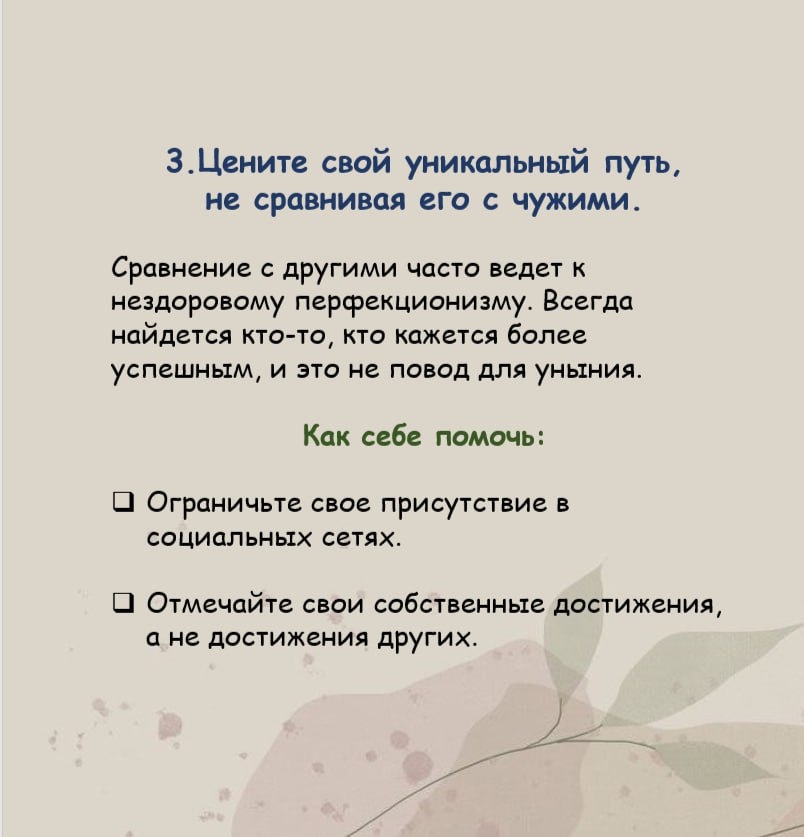 3.Цените свой уникальный путь, не сравнивая его с чужими.

Сравнение с другими часто ведет к нездоровому перфекционизму. Всегда найдется кто-то, кто кажется более успешным, и это не повод для уныния.

Как себе помочь:

☐ Ограничьте свое присутствие в социальных сетях.

☐ Отмечайте свои собственные достижения, а не достижения других.